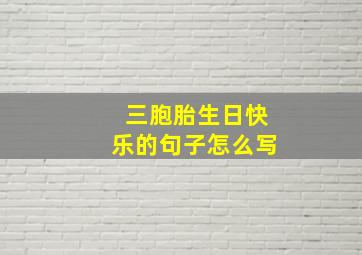 三胞胎生日快乐的句子怎么写